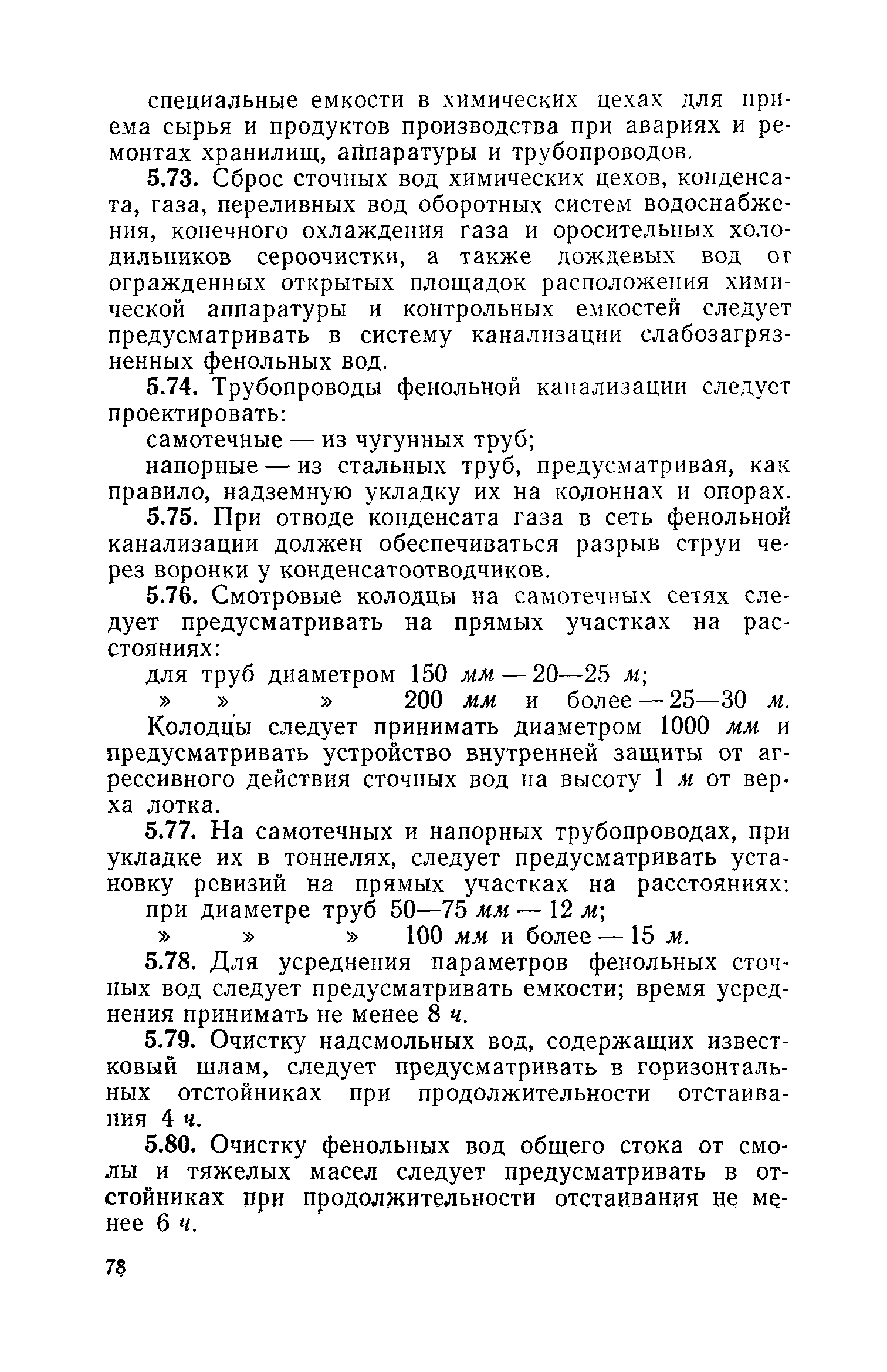 специальные емкости в химических цехах для приема сырья и продуктов производства при авариях и ремонтах хранилищ, аппаратуры и трубопроводов.

5.73. Сброс сточных вод химических цехов, конденсата, газа, переливных вод оборотных систем водоснабжения, конечного охлаждения газа и оросительных холодильников сероочистки, а также дождевых вод от огражденных открытых площадок расположения химической аппаратуры и контрольных емкостей следует предусматривать в систему канализации слабозагрязненных фенольных вод.

5.74. Трубопроводы фенольной канализации следует проектировать:

самотечные — из чугунных труб;

напорные — из стальных труб, предусматривая, как правило, надземную укладку их на колоннах и опорах.

5.75. При отводе конденсата газа в сеть фенольной канализации должен обеспечиваться разрыв струи через воронки у конденсатоотводчиков.

5.76. Смотровые колодцы на самотечных сетях следует предусматривать на прямых участках на расстояниях:

для труб диаметром 150 мм — 20—25 м;

» » » 200 мм и более — 25—30 м.

Колодцы следует принимать диаметром 1000 мм и предусматривать устройство внутренней защиты от агрессивного действия сточных вод на высоту 1 м от верха лотка.

5.77. На самотечных и напорных трубопроводах, при укладке их в тоннелях, следует предусматривать установку ревизий на прямых участках на расстояниях:

при диаметре труб 50—75 мм — 12 м;

» » » 100 мм и более — 15 м.

5.78. Для усреднения параметров фенольных сточных вод следует предусматривать емкости; время усреднения принимать не менее 8 ч.

5.79. Очистку надсмольных вод, содержащих известковый шлам, следует предусматривать в горизонтальных отстойниках при продолжительности отстаивания 4 ч.

5.80. Очистку фенольных вод общего стока от смолы и тяжелых масел следует предусматривать в отстойниках при продолжительности отстаивания не менее 6 ч.

78